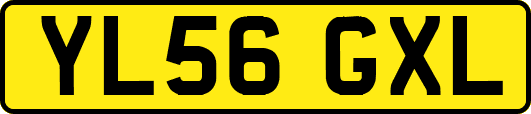 YL56 GXL